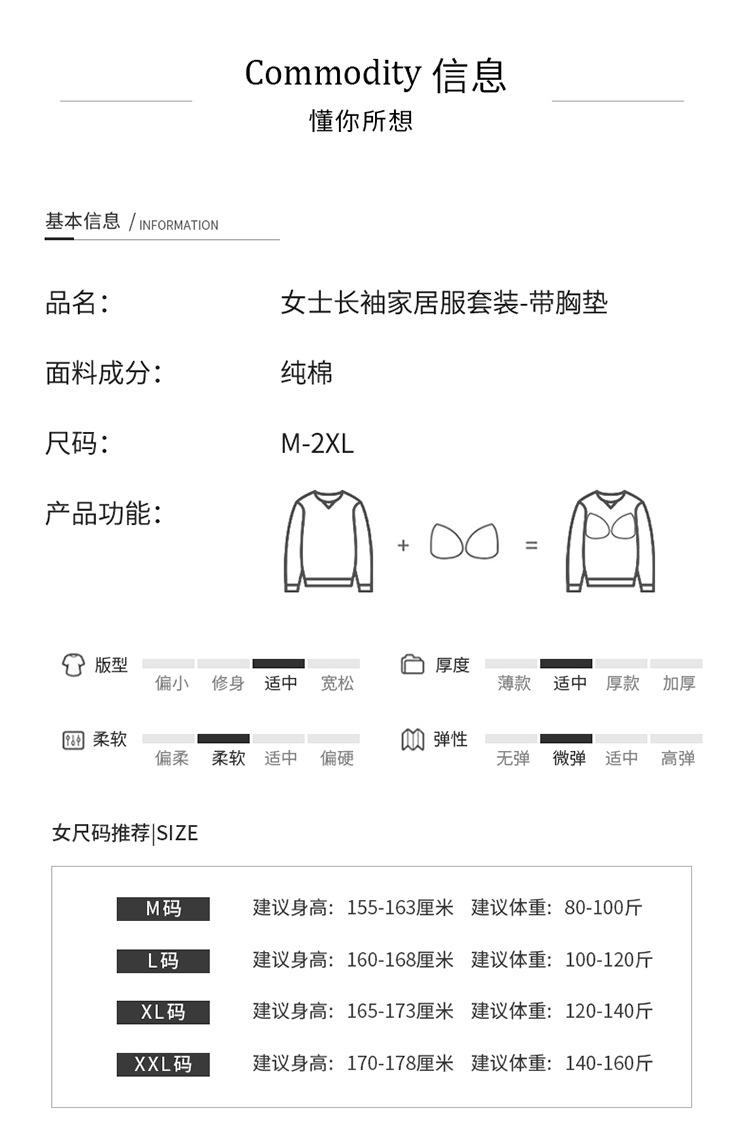 Commodity 信息

懂你所想

基本信息 / INFORMATION

品名：

女士长袖家居服套装-带胸垫

面料成分：

纯棉

尺码：

M-2XL

产品功能：

+ =

版型

偏小 修身 适中 宽松

厚度

薄款 适中 厚款 加厚

柔软

偏柔 柔软 适中 偏硬

弹性

无弹 微弹 适中 高弹

女尺码推荐|SIZE

M码 建议身高：155-163厘米 建议体重：80-100斤

L码 建议身高：160-168厘米 建议体重：100-120斤

XL码 建议身高：165-173厘米 建议体重：120-140斤

XXL码 建议身高：170-178厘米 建议体重：140-160斤